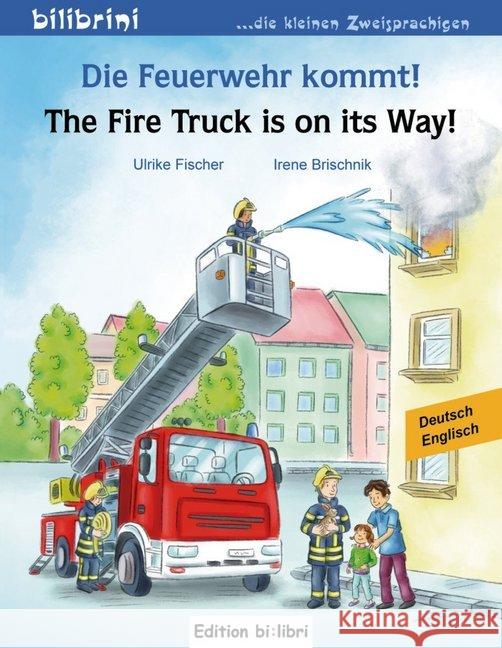 bilibrini

...die kleinen Zweisprachigen

Die Feuerwehr kommt!

The Fire Truck is on its Way!

Ulrike Fischer

Irene Brischnik

Deutsch
Englisch

Edition bi:libri